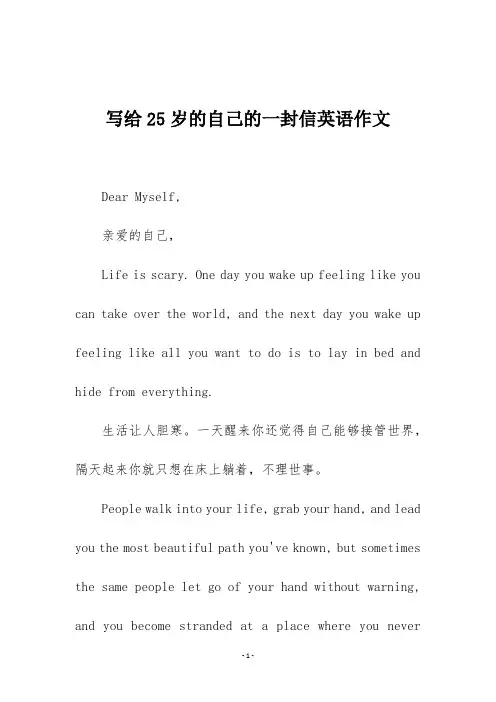 写给25岁的自己的一封信英语作文

Dear Myself,

亲爱的自己,

Life is scary. One day you wake up feeling like you can take over the world, and the next day you wake up feeling like all you want to do is to lay in bed and hide from everything.

生活让人胆寒。一天醒来你还觉得自己能够接管世界,隔天起来你就只想在床上躺着,不理世事。

People walk into your life, grab your hand, and lead you the most beautiful path you've known, but sometimes the same people let go of your hand without warning, and you become stranded at a place where you never

-1-